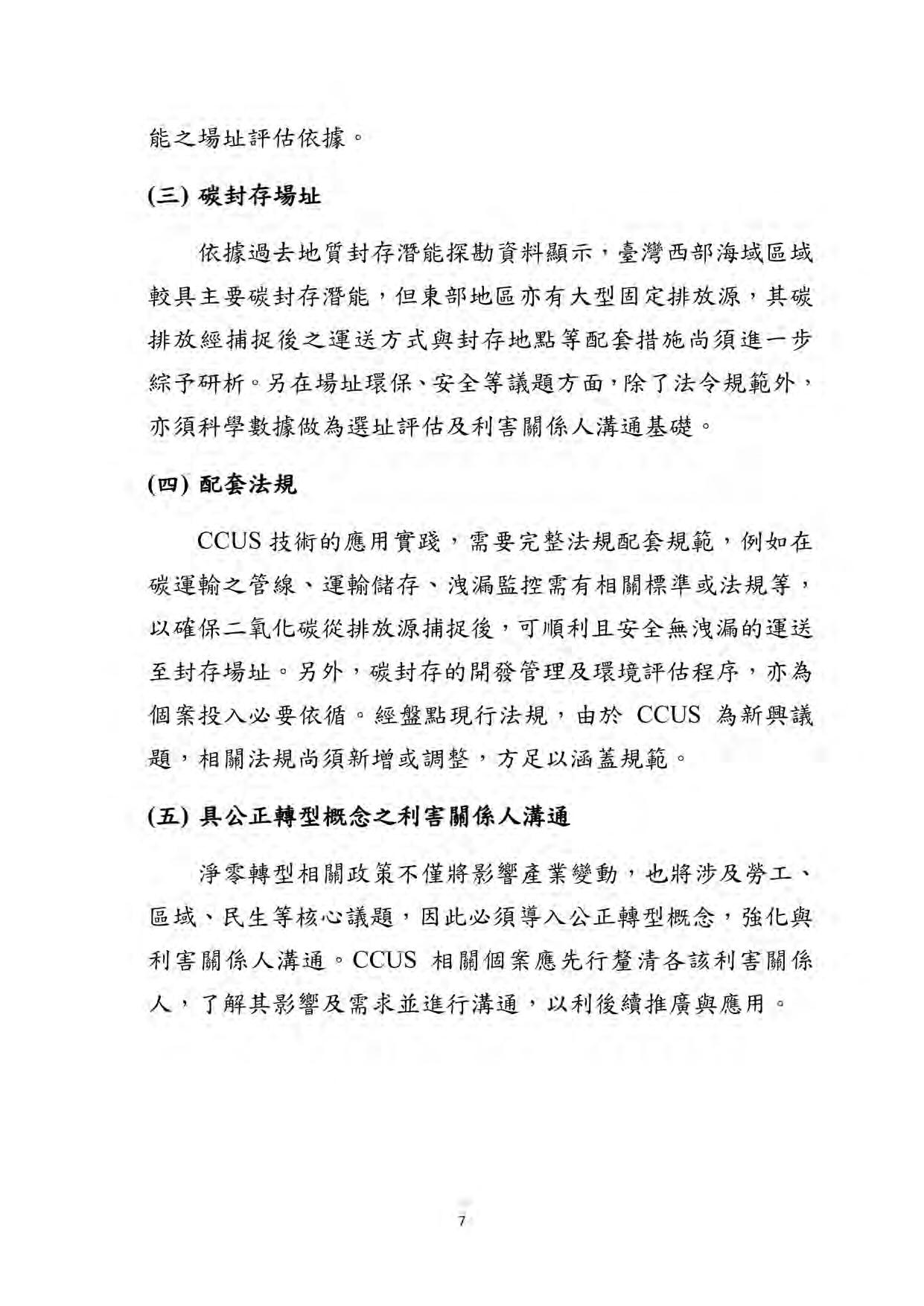 能之場址評估依據。

(三) 碳封存場址

依據過去地質封存潛能探勘資料顯示，臺灣西部海域區域較具主要碳封存潛能，但東部地區亦有大型固定排放源，其碳排放經捕捉後之運送方式與封存地點等配套措施尚須進一步綜予研析。另在場址環保、安全等議題方面，除了法令規範外，亦須科學數據做為選址評估及利害關係人溝通基礎。

(四) 配套法規

CCUS 技術的應用實踐，需要完整法規配套規範，例如在碳運輸之管線、運輸儲存、洩漏監控需有相關標準或法規等，以確保二氧化碳從排放源捕捉後，可順利且安全無洩漏的運送至封存場址。另外，碳封存的開發管理及環境評估程序，亦為個案投入必要依循。經盤點現行法規，由於 CCUS 為新興議題，相關法規尚須新增或調整，方足以涵蓋規範。

(五) 具公正轉型概念之利害關係人溝通

淨零轉型相關政策不僅將影響產業變動，也將涉及勞工、區域、民生等核心議題，因此必須導入公正轉型概念，強化與利害關係人溝通。CCUS 相關個案應先行釐清各該利害關係人，了解其影響及需求並進行溝通，以利後續推廣與應用。

7